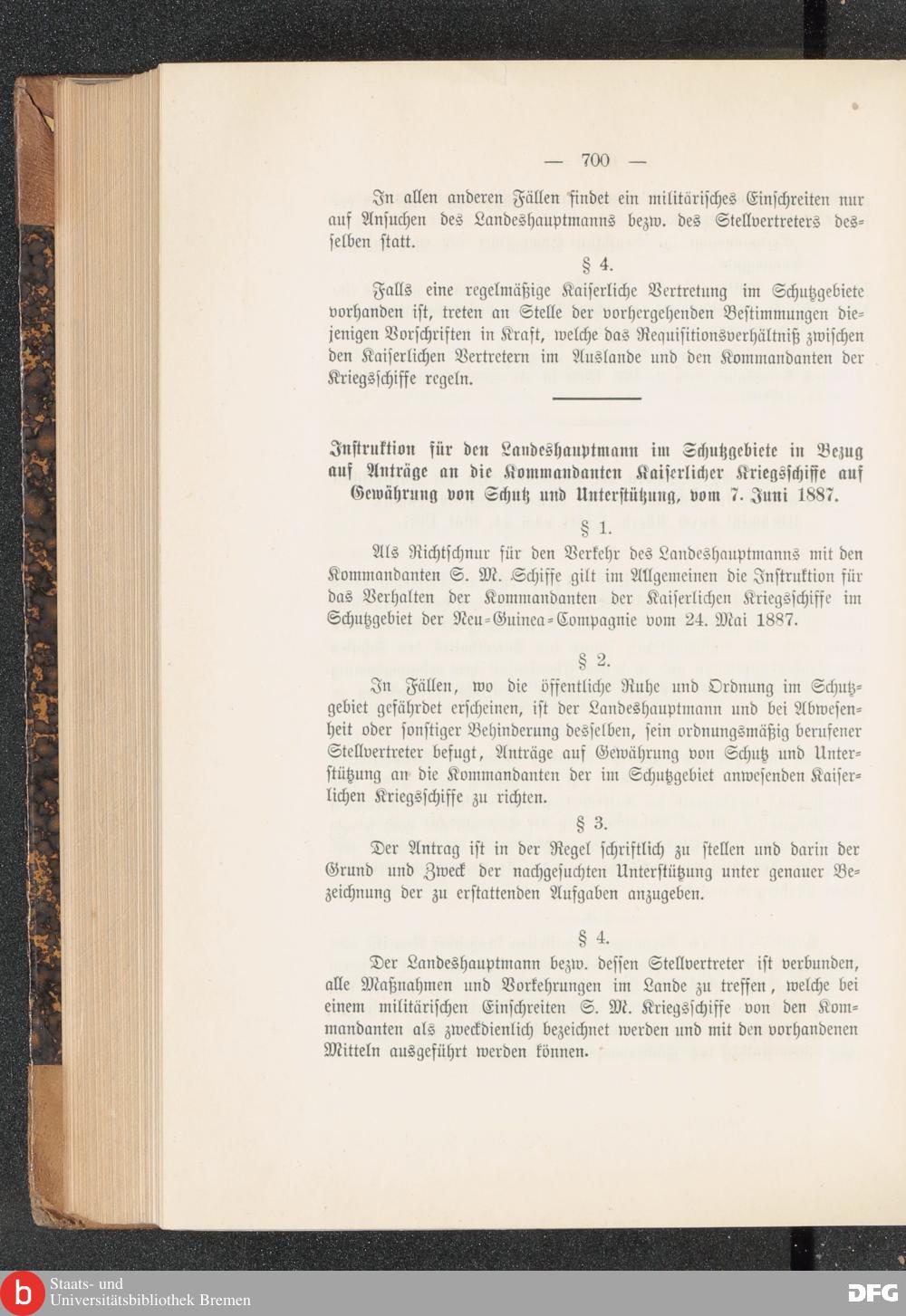 — 700 —

In allen anderen Fällen findet ein militärisches Einschreiten nur auf Ansuchen des Landeshauptmanns bezw. des Stellvertreters desselben statt.

§ 4.

Falls eine regelmäßige Kaiserliche Vertretung im Schutzgebiete vorhanden ist, treten an Stelle der vorhergehenden Bestimmungen diejenigen Vorschriften in Kraft, welche das Requisitionsverhältniß zwischen den Kaiserlichen Vertretern im Auslande und den Kommandanten der Kriegsschiffe regeln.

Instruktion für den Landeshauptmann im Schutzgebiete in Bezug auf Anträge an die Kommandanten Kaiserlicher Kriegsschiffe auf Gewährung von Schutz und Unterstützung, vom 7. Juni 1887.

§ 1.

Als Richtschnur für den Verkehr des Landeshauptmanns mit den Kommandanten S. M. Schiffe gilt im Allgemeinen die Instruktion für das Verhalten der Kommandanten der Kaiserlichen Kriegsschiffe im Schutzgebiet der Neu-Guinea-Compagnie vom 24. Mai 1887.

§ 2.

In Fällen, wo die öffentliche Ruhe und Ordnung im Schutzgebiet gefährdet erscheinen, ist der Landeshauptmann und bei Abwesenheit oder sonstiger Behinderung desselben, sein ordnungsmäßig berufener Stellvertreter befugt, Anträge auf Gewährung von Schutz und Unterstützung an die Kommandanten der im Schutzgebiet anwesenden Kaiserlichen Kriegsschiffe zu richten.

§ 3.

Der Antrag ist in der Regel schriftlich zu stellen und darin der Grund und Zweck der nachgesuchten Unterstützung unter genauer Bezeichnung der zu erstattenden Aufgaben anzugeben.

§ 4.

Der Landeshauptmann bezw. dessen Stellvertreter ist verbunden, alle Maßnahmen und Vorkehrungen im Lande zu treffen, welche bei einem militärischen Einschreiten S. M. Kriegsschiffe von den Kommandanten als zweckdienlich bezeichnet werden und mit den vorhandenen Mitteln ausgeführt werden können.

Staats- und Universitätsbibliothek Bremen

DFG